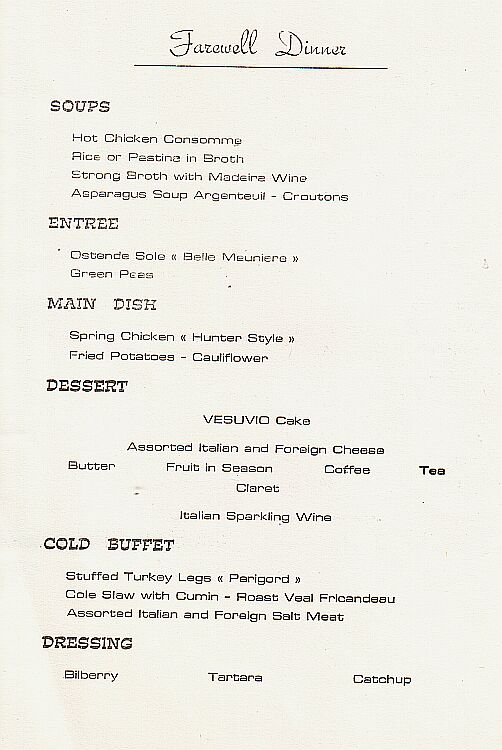 Farewell Dinner

SOUPS

Hot Chicken Consomme
Rice or Pastina in Broth
Strong Broth with Madeira Wine
Asparagus Soup Argenteuil - Croutons

ENTREE

Ostende Sole « Belle Meuniere »
Green Peas

MAIN DISH

Spring Chicken « Hunter Style »
Fried Potatoes - Cauliflower

DESSERT

VESUVIO Cake

Assorted Italian and Foreign Cheese
Butter Fruit in Season Coffee Tea
Claret

Italian Sparkling Wine

COLD BUFFET

Stuffed Turkey Legs « Perigord »
Cole Slaw with Cumin - Roast Veal Fricandeau
Assorted Italian and Foreign Salt Meat

DRESSING

Bilberry Tartara Catchup